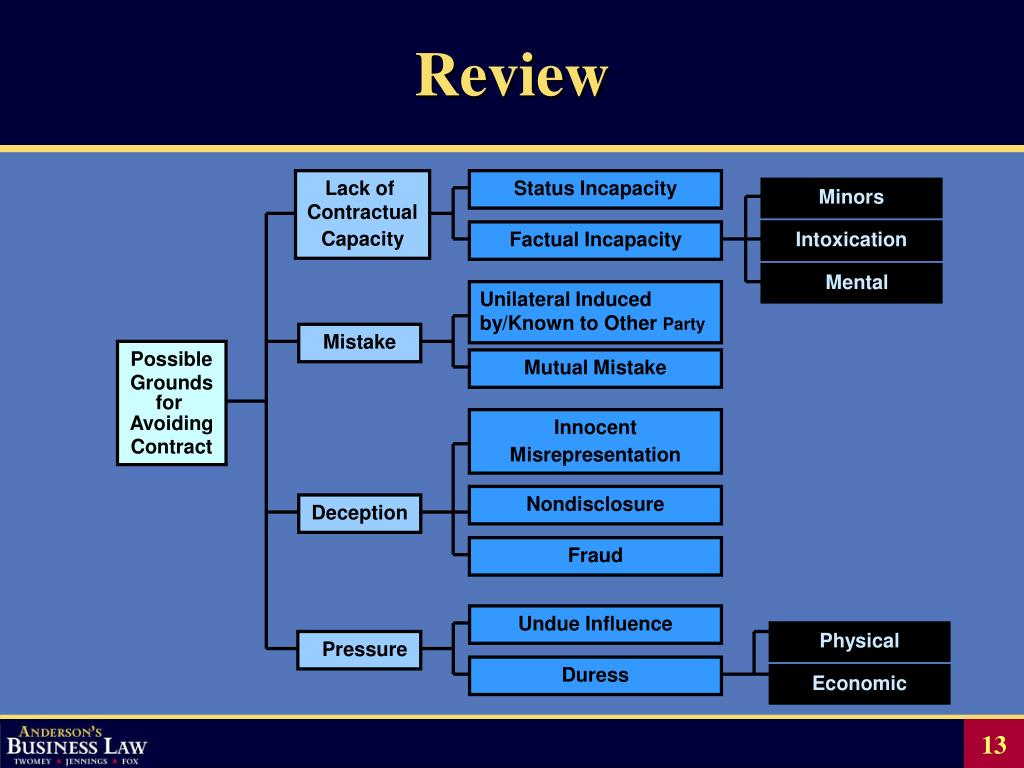 Review

Possible Grounds for Avoiding Contract

Lack of Contractual Capacity

Status Incapacity

Factual Incapacity

Minors

Intoxication

Mental

Mistake

Unilateral Induced by/Known to Other Party

Mutual Mistake

Deception

Innocent Misrepresentation

Nondisclosure

Fraud

Pressure

Undue Influence

Duress

Physical

Economic

ANDERSON'S BUSINESS LAW
TWOMEY JENNINGS FOX

13